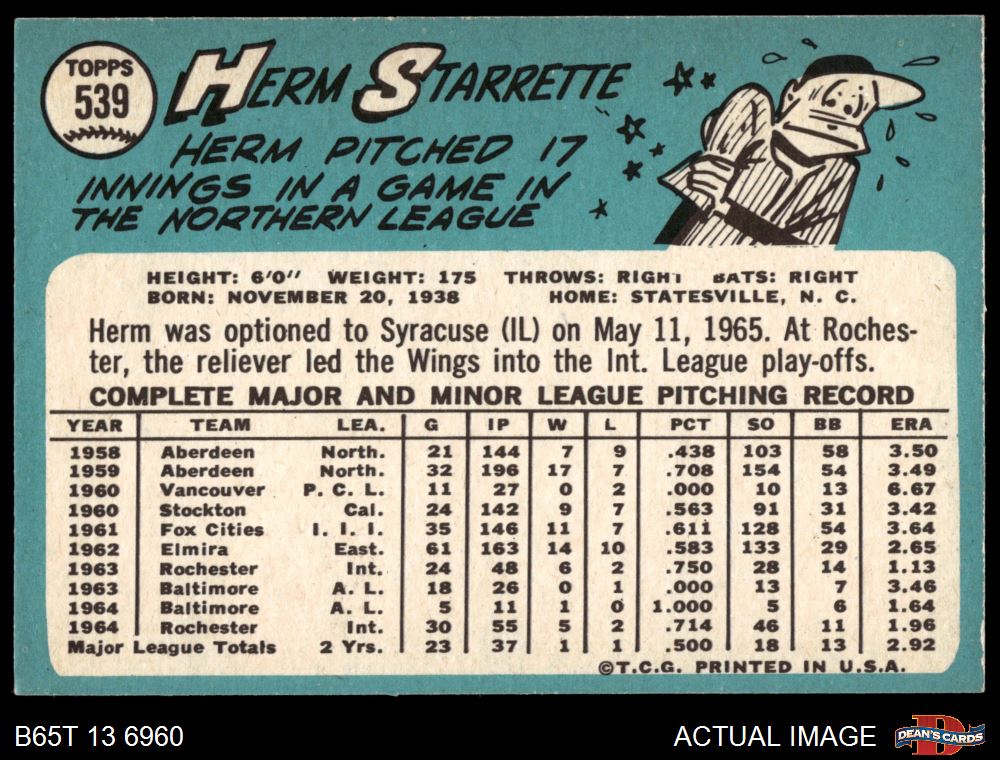 TOPPS
539

HERM STARRETTE

HERM PITCHED 17 INNINGS IN A GAME IN THE NORTHERN LEAGUE

HEIGHT: 6'0" WEIGHT: 175 THROWS: RIGHT BATS: RIGHT
BORN: NOVEMBER 20, 1938 HOME: STATESVILLE, N. C.

Herm was optioned to Syracuse (IL) on May 11, 1965. At Rochester, the reliever led the Wings into the Int. League play-offs.

COMPLETE MAJOR AND MINOR LEAGUE PITCHING RECORD

| YEAR | TEAM | LEA. | G | IP | W | L | PCT | SO | BB | ERA |
|---|---|---|---|---|---|---|---|---|---|---|
| 1958 | Aberdeen | North. | 21 | 144 | 7 | 9 | .438 | 103 | 58 | 3.50 |
| 1959 | Aberdeen | North. | 32 | 196 | 17 | 7 | .708 | 154 | 54 | 3.49 |
| 1960 | Vancouver | P. C. L. | 11 | 27 | 0 | 2 | .000 | 10 | 13 | 6.67 |
| 1960 | Stockton | Cal. | 24 | 142 | 9 | 7 | .563 | 91 | 31 | 3.42 |
| 1961 | Fox Cities | I. I. I. | 35 | 146 | 11 | 7 | .611 | 128 | 54 | 3.64 |
| 1962 | Elmira | East. | 61 | 163 | 14 | 10 | .583 | 133 | 29 | 2.65 |
| 1963 | Rochester | Int. | 24 | 48 | 6 | 2 | .750 | 28 | 14 | 1.13 |
| 1963 | Baltimore | A. L. | 18 | 26 | 0 | 1 | .000 | 13 | 7 | 3.46 |
| 1964 | Baltimore | A. L. | 5 | 11 | 1 | 0 | 1.000 | 5 | 6 | 1.64 |
| 1964 | Rochester | Int. | 30 | 55 | 5 | 2 | .714 | 46 | 11 | 1.96 |
| Major League Totals | | 2 Yrs. | 23 | 37 | 1 | 1 | .500 | 18 | 13 | 2.92 |

©T.C.G. PRINTED IN U.S.A.

B65T 13 6960

ACTUAL IMAGE

DEAN'S CARDS